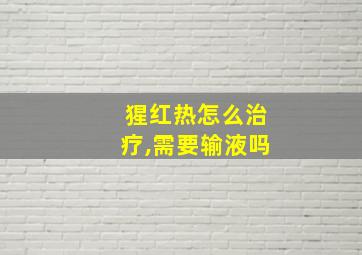 猩红热怎么治疗,需要输液吗